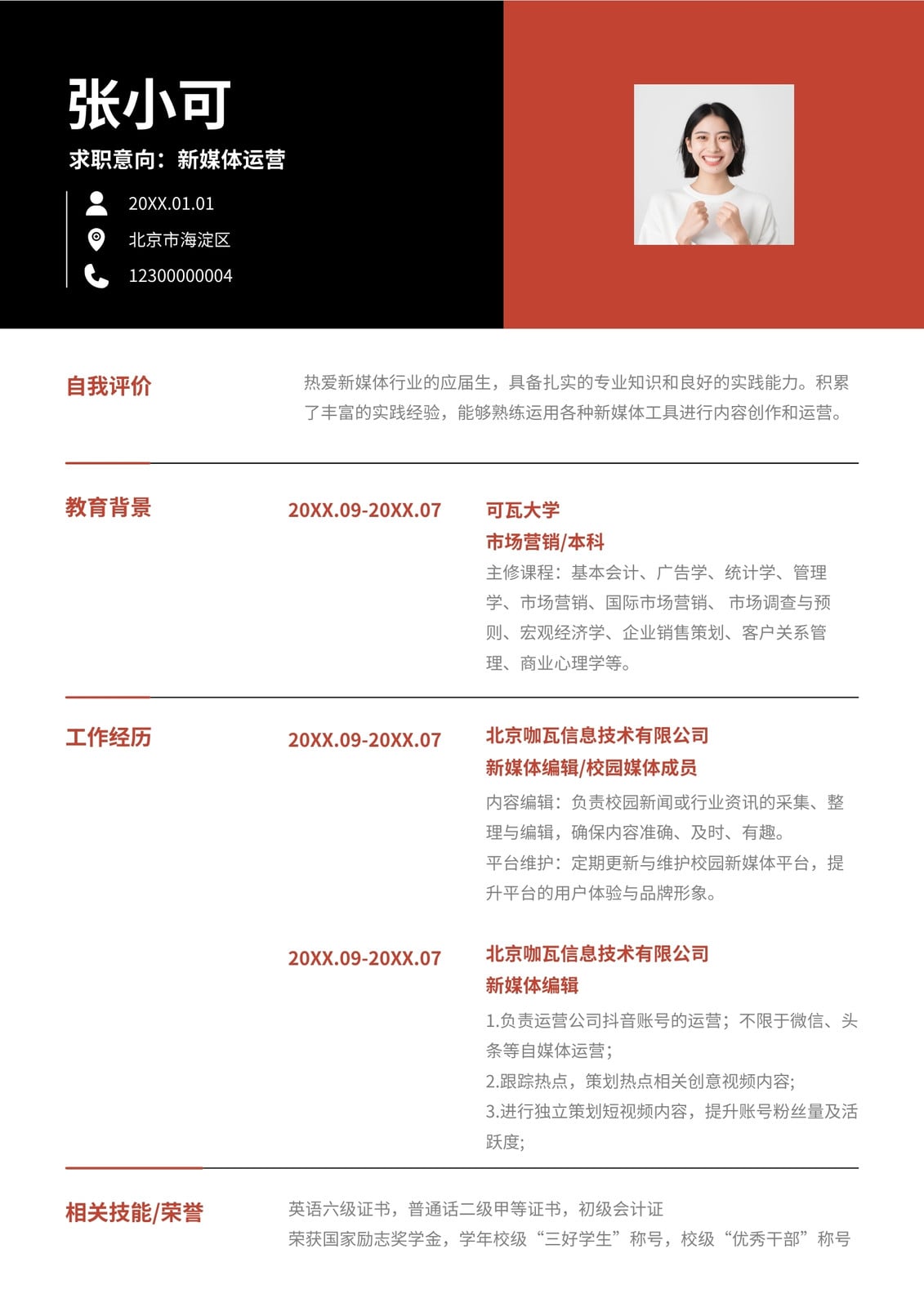 张小可
求职意向：新媒体运营

20XX.01.01
北京市海淀区
12300000004

自我评价

热爱新媒体行业的应届生，具备扎实的专业知识和良好的实践能力。积累了丰富的实践经验，能够熟练运用各种新媒体工具进行内容创作和运营。

教育背景

20XX.09-20XX.07

可瓦大学
市场营销/本科
主修课程：基本会计、广告学、统计学、管理学、市场营销、国际市场营销、 市场调查与预则、宏观经济学、企业销售策划、客户关系管理、商业心理学等。

工作经历

20XX.09-20XX.07

北京咖瓦信息技术有限公司
新媒体编辑/校园媒体成员
内容编辑：负责校园新闻或行业资讯的采集、整理与编辑，确保内容准确、及时、有趣。
平台维护：定期更新与维护校园新媒体平台，提升平台的用户体验与品牌形象。

20XX.09-20XX.07

北京咖瓦信息技术有限公司
新媒体编辑
1.负责运营公司抖音账号的运营；不限于微信、头条等自媒体运营；
2.跟踪热点，策划热点相关创意视频内容;
3.进行独立策划短视频内容，提升账号粉丝量及活跃度;

相关技能/荣誉

英语六级证书，普通话二级甲等证书，初级会计证
荣获国家励志奖学金，学年校级“三好学生”称号，校级“优秀干部”称号